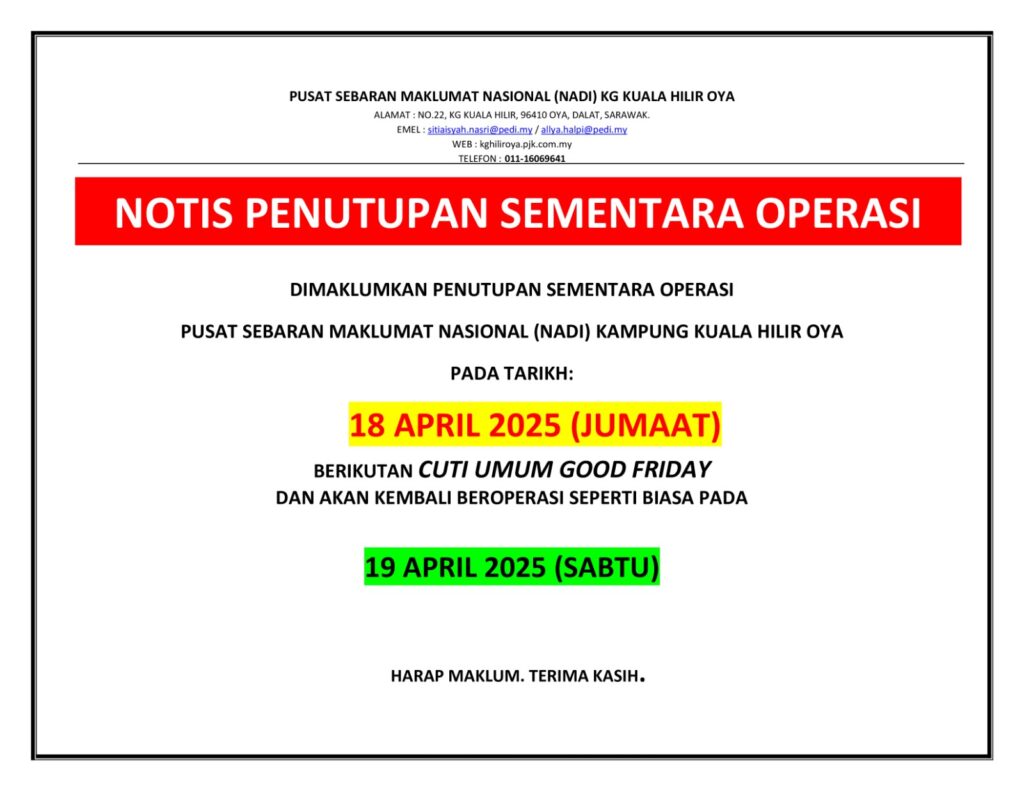 PUSAT SEBARAN MAKLUMAT NASIONAL (NADI) KG KUALA HILIR OYA
ALAMAT : NO.22, KG KUALA HILIR, 96410 OYA, DALAT, SARAWAK.
EMEL : sitiaisyah.nasri@pedi.my / allya.halpi@pedi.my
WEB : kghiliroya.pjk.com.my
TELEFON : 011-16069641

NOTIS PENUTUPAN SEMENTARA OPERASI

DIMAKLUMKAN PENUTUPAN SEMENTARA OPERASI

PUSAT SEBARAN MAKLUMAT NASIONAL (NADI) KAMPUNG KUALA HILIR OYA

PADA TARIKH:

18 APRIL 2025 (JUMAAT)

BERIKUTAN CUTI UMUM GOOD FRIDAY
DAN AKAN KEMBALI BEROPERASI SEPERTI BIASA PADA

19 APRIL 2025 (SABTU)

HARAP MAKLUM. TERIMA KASIH.